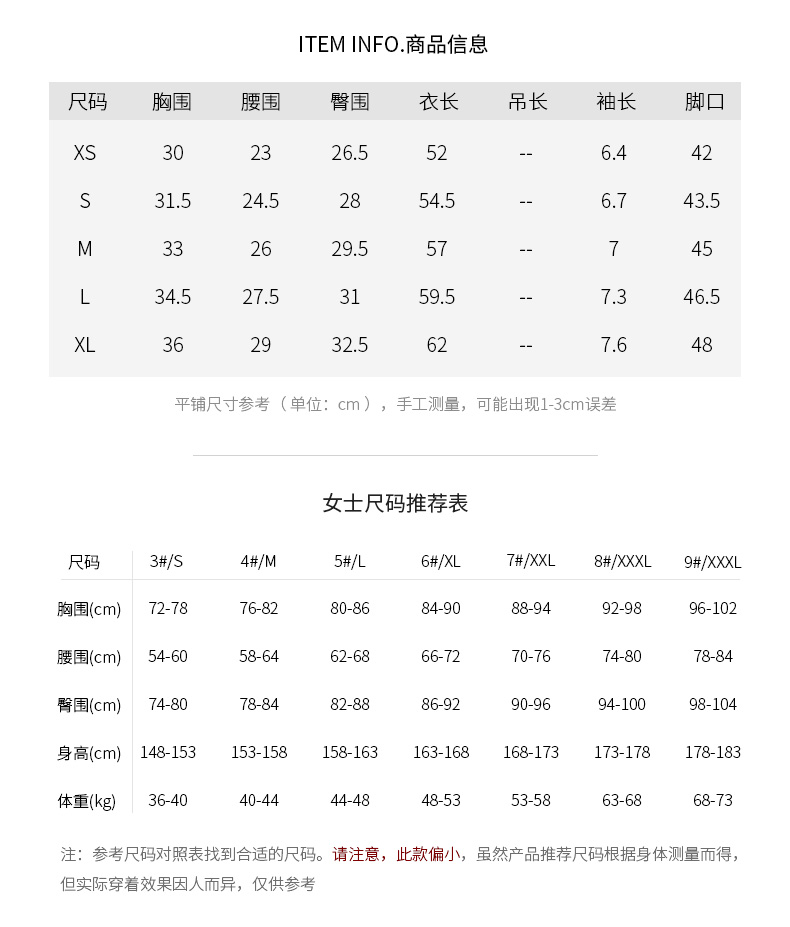 ITEM INFO.商品信息

| 尺码 | 胸围 | 腰围 | 臀围 | 衣长 | 吊长 | 袖长 | 脚口 |
|---|---|---|---|---|---|---|---|
| XS | 30 | 23 | 26.5 | 52 | -- | 6.4 | 42 |
| S | 31.5 | 24.5 | 28 | 54.5 | -- | 6.7 | 43.5 |
| M | 33 | 26 | 29.5 | 57 | -- | 7 | 45 |
| L | 34.5 | 27.5 | 31 | 59.5 | -- | 7.3 | 46.5 |
| XL | 36 | 29 | 32.5 | 62 | -- | 7.6 | 48 |

平铺尺寸参考（单位：cm），手工测量，可能出现1-3cm误差

女士尺码推荐表

| 尺码 | 3#/S | 4#/M | 5#/L | 6#/XL | 7#/XXL | 8#/XXXL | 9#/XXXL |
|---|---|---|---|---|---|---|---|
| 胸围(cm) | 72-78 | 76-82 | 80-86 | 84-90 | 88-94 | 92-98 | 96-102 |
| 腰围(cm) | 54-60 | 58-64 | 62-68 | 66-72 | 70-76 | 74-80 | 78-84 |
| 臀围(cm) | 74-80 | 78-84 | 82-88 | 86-92 | 90-96 | 94-100 | 98-104 |
| 身高(cm) | 148-153 | 153-158 | 158-163 | 163-168 | 168-173 | 173-178 | 178-183 |
| 体重(kg) | 36-40 | 40-44 | 44-48 | 48-53 | 53-58 | 63-68 | 68-73 |

注：参考尺码对照表找到合适的尺码。请注意，此款偏小，虽然产品推荐尺码根据身体测量而得，但实际穿着效果因人而异，仅供参考